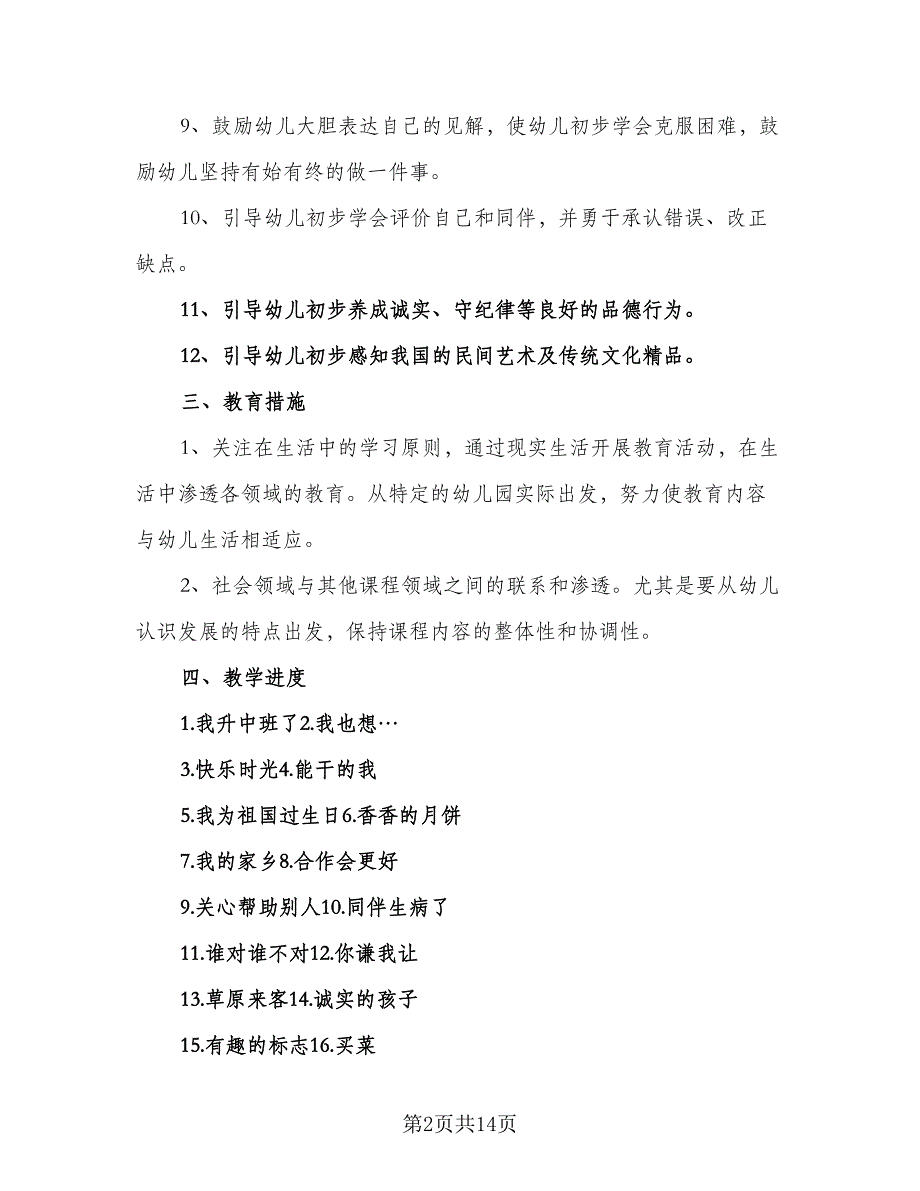 9、鼓励幼儿大胆表达自己的见解，使幼儿初步学会克服困难，鼓励幼儿坚持有始有终的做一件事。

10、引导幼儿初步学会评价自己和同伴，并勇于承认错误、改正缺点。

11、引导幼儿初步养成诚实、守纪律等良好的品德行为。

12、引导幼儿初步感知我国的民间艺术及传统文化精品。

三、教育措施

1、关注在生活中的学习原则，通过现实生活开展教育活动，在生活中渗透各领域的教育。从特定的幼儿园实际出发，努力使教育内容与幼儿生活相适应。

2、社会领域与其他课程领域之间的联系和渗透。尤其是要从幼儿认识发展的特点出发，保持课程内容的整体性和协调性。

四、教学进度

1.我升中班了2.我也想…

3.快乐时光4.能干的我

5.我为祖国过生日6.香香的月饼

7.我的家乡8.合作会更好

9.关心帮助别人10.同伴生病了

11.谁对谁不对12.你谦我让

13.草原来客14.诚实的孩子

15.有趣的标志16.买菜

第2页共14页